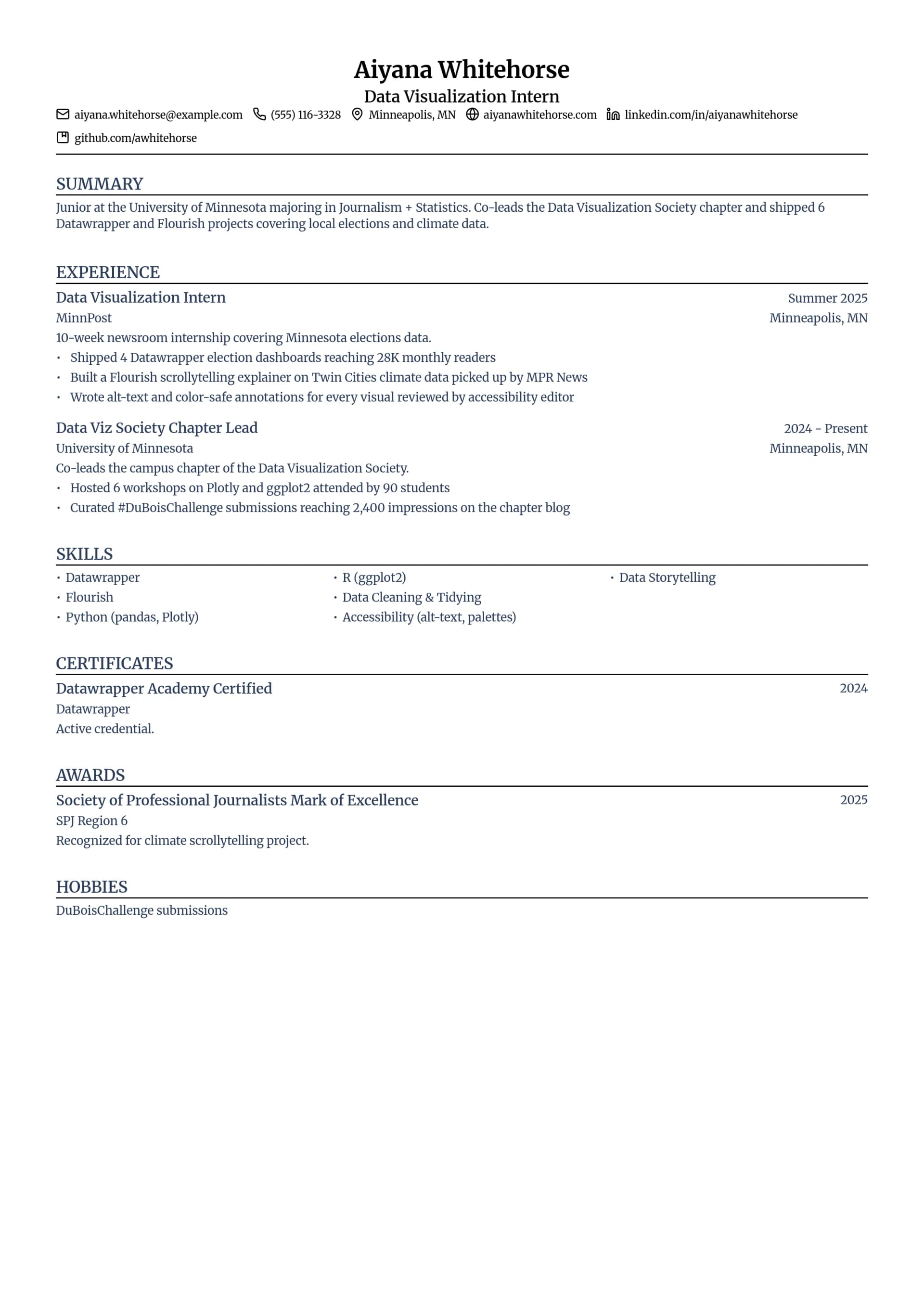 Aiyana Whitehorse
Data Visualization Intern
aiyana.whitehorse@example.com (555) 116-3328 Minneapolis, MN aiyanawhitehorse.com linkedin.com/in/aiyanawhitehorse
github.com/awhitehorse

SUMMARY

Junior at the University of Minnesota majoring in Journalism + Statistics. Co-leads the Data Visualization Society chapter and shipped 6 Datawrapper and Flourish projects covering local elections and climate data.

EXPERIENCE

Data Visualization Intern
Summer 2025
MinnPost
Minneapolis, MN
10-week newsroom internship covering Minnesota elections data.
• Shipped 4 Datawrapper election dashboards reaching 28K monthly readers
• Built a Flourish scrollytelling explainer on Twin Cities climate data picked up by MPR News
• Wrote alt-text and color-safe annotations for every visual reviewed by accessibility editor

Data Viz Society Chapter Lead
2024 - Present
University of Minnesota
Minneapolis, MN
Co-leads the campus chapter of the Data Visualization Society.
• Hosted 6 workshops on Plotly and ggplot2 attended by 90 students
• Curated #DuBoisChallenge submissions reaching 2,400 impressions on the chapter blog

SKILLS

• Datawrapper
• Flourish
• Python (pandas, Plotly)
• R (ggplot2)
• Data Cleaning & Tidying
• Accessibility (alt-text, palettes)
• Data Storytelling

CERTIFICATES

Datawrapper Academy Certified
2024
Datawrapper
Active credential.

AWARDS

Society of Professional Journalists Mark of Excellence
2025
SPJ Region 6
Recognized for climate scrollytelling project.

HOBBIES

DuBoisChallenge submissions